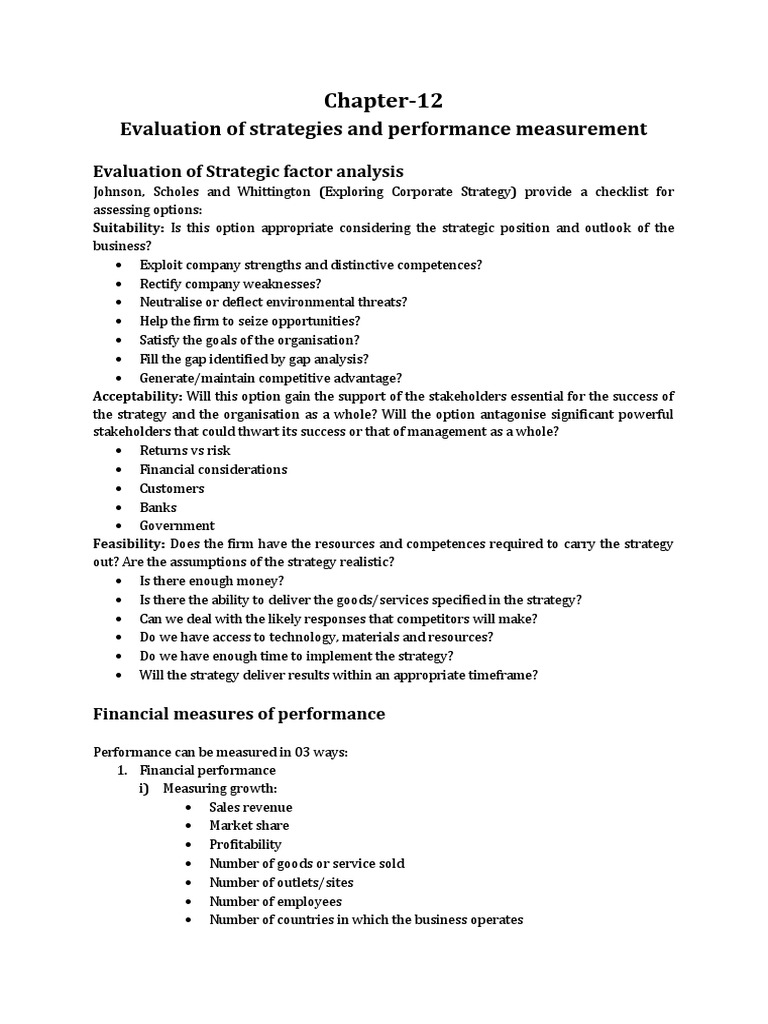 Chapter-12

Evaluation of strategies and performance measurement

Evaluation of Strategic factor analysis

Johnson, Scholes and Whittington (Exploring Corporate Strategy) provide a checklist for assessing options:

Suitability: Is this option appropriate considering the strategic position and outlook of the business?

• Exploit company strengths and distinctive competences?
• Rectify company weaknesses?
• Neutralise or deflect environmental threats?
• Help the firm to seize opportunities?
• Satisfy the goals of the organisation?
• Fill the gap identified by gap analysis?
• Generate/maintain competitive advantage?

Acceptability: Will this option gain the support of the stakeholders essential for the success of the strategy and the organisation as a whole? Will the option antagonise significant powerful stakeholders that could thwart its success or that of management as a whole?

• Returns vs risk
• Financial considerations
• Customers
• Banks
• Government

Feasibility: Does the firm have the resources and competences required to carry the strategy out? Are the assumptions of the strategy realistic?

• Is there enough money?
• Is there the ability to deliver the goods/services specified in the strategy?
• Can we deal with the likely responses that competitors will make?
• Do we have access to technology, materials and resources?
• Do we have enough time to implement the strategy?
• Will the strategy deliver results within an appropriate timeframe?

Financial measures of performance

Performance can be measured in 03 ways:

1. Financial performance
i) Measuring growth:
• Sales revenue
• Market share
• Profitability
• Number of goods or service sold
• Number of outlets/sites
• Number of employees
• Number of countries in which the business operates